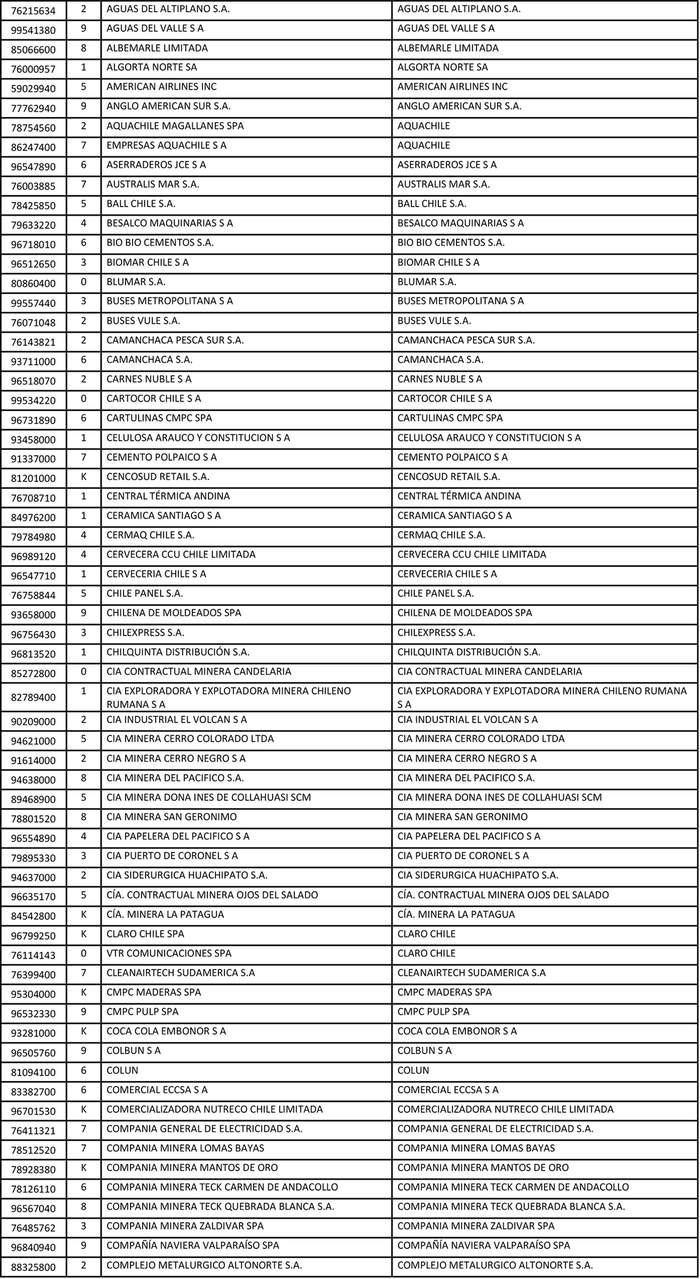 | 76215634 | 2 | AGUAS DEL ALTIPLANO S.A. | AGUAS DEL ALTIPLANO S.A. |
|---|---|---|---|
| 99541380 | 9 | AGUAS DEL VALLE S A | AGUAS DEL VALLE S A |
| 85066600 | 8 | ALBEMARLE LIMITADA | ALBEMARLE LIMITADA |
| 76000957 | 1 | ALGORTA NORTE SA | ALGORTA NORTE SA |
| 59029940 | 5 | AMERICAN AIRLINES INC | AMERICAN AIRLINES INC |
| 77762940 | 9 | ANGLO AMERICAN SUR S.A. | ANGLO AMERICAN SUR S.A. |
| 78754560 | 2 | AQUACHILE MAGALLANES SPA | AQUACHILE |
| 86247400 | 7 | EMPRESAS AQUACHILE S A | AQUACHILE |
| 96547890 | 6 | ASERRADEROS JCE S A | ASERRADEROS JCE S A |
| 76003885 | 7 | AUSTRALIS MAR S.A. | AUSTRALIS MAR S.A. |
| 78425850 | 5 | BALL CHILE S.A. | BALL CHILE S.A. |
| 79633220 | 4 | BESALCO MAQUINARIAS S A | BESALCO MAQUINARIAS S A |
| 96718010 | 6 | BIO BIO CEMENTOS S.A. | BIO BIO CEMENTOS S.A. |
| 96512650 | 3 | BIOMAR CHILE S A | BIOMAR CHILE S A |
| 80860400 | 0 | BLUMAR S.A. | BLUMAR S.A. |
| 99557440 | 3 | BUSES METROPOLITANA S A | BUSES METROPOLITANA S A |
| 76071048 | 2 | BUSES VULE S.A. | BUSES VULE S.A. |
| 76143821 | 2 | CAMANCHACA PESCA SUR S.A. | CAMANCHACA PESCA SUR S.A. |
| 93711000 | 6 | CAMANCHACA S.A. | CAMANCHACA S.A. |
| 96518070 | 2 | CARNES NUBLE S A | CARNES NUBLE S A |
| 99534220 | 0 | CARTOCOR CHILE S A | CARTOCOR CHILE S A |
| 96731890 | 6 | CARTULINAS CMPC SPA | CARTULINAS CMPC SPA |
| 93458000 | 1 | CELULOSA ARAUCO Y CONSTITUCION S A | CELULOSA ARAUCO Y CONSTITUCION S A |
| 91337000 | 7 | CEMENTO POLPAICO S A | CEMENTO POLPAICO S A |
| 81201000 | K | CENCOSUD RETAIL S.A. | CENCOSUD RETAIL S.A. |
| 76708710 | 1 | CENTRAL TÉRMICA ANDINA | CENTRAL TÉRMICA ANDINA |
| 84976200 | 1 | CERAMICA SANTIAGO S A | CERAMICA SANTIAGO S A |
| 79784980 | 4 | CERMAQ CHILE S.A. | CERMAQ CHILE S.A. |
| 96989120 | 4 | CERVECERA CCU CHILE LIMITADA | CERVECERA CCU CHILE LIMITADA |
| 96547710 | 1 | CERVECERIA CHILE S A | CERVECERIA CHILE S A |
| 76758844 | 5 | CHILE PANEL S.A. | CHILE PANEL S.A. |
| 93658000 | 9 | CHILENA DE MOLDEADOS SPA | CHILENA DE MOLDEADOS SPA |
| 96756430 | 3 | CHILEXPRESS S.A. | CHILEXPRESS S.A. |
| 96813520 | 1 | CHILQUINTA DISTRIBUCIÓN S.A. | CHILQUINTA DISTRIBUCIÓN S.A. |
| 85272800 | 0 | CIA CONTRACTUAL MINERA CANDELARIA | CIA CONTRACTUAL MINERA CANDELARIA |
| 82789400 | 1 | CIA EXPLORADORA Y EXPLOTADORA MINERA CHILENO RUMANA S A | CIA EXPLORADORA Y EXPLOTADORA MINERA CHILENO RUMANA S A |
| 90209000 | 2 | CIA INDUSTRIAL EL VOLCAN S A | CIA INDUSTRIAL EL VOLCAN S A |
| 94621000 | 5 | CIA MINERA CERRO COLORADO LTDA | CIA MINERA CERRO COLORADO LTDA |
| 91614000 | 2 | CIA MINERA CERRO NEGRO S A | CIA MINERA CERRO NEGRO S A |
| 94638000 | 8 | CIA MINERA DEL PACIFICO S.A. | CIA MINERA DEL PACIFICO S.A. |
| 89468900 | 5 | CIA MINERA DONA INES DE COLLAHUASI SCM | CIA MINERA DONA INES DE COLLAHUASI SCM |
| 78801520 | 8 | CIA MINERA SAN GERONIMO | CIA MINERA SAN GERONIMO |
| 96554890 | 4 | CIA PAPELERA DEL PACIFICO S A | CIA PAPELERA DEL PACIFICO S A |
| 79895330 | 3 | CIA PUERTO DE CORONEL S A | CIA PUERTO DE CORONEL S A |
| 94637000 | 2 | CIA SIDERURGICA HUACHIPATO S.A. | CIA SIDERURGICA HUACHIPATO S.A. |
| 96635170 | 5 | CÍA. CONTRACTUAL MINERA OJOS DEL SALADO | CÍA. CONTRACTUAL MINERA OJOS DEL SALADO |
| 84542800 | K | CÍA. MINERA LA PATAGUA | CÍA. MINERA LA PATAGUA |
| 96799250 | K | CLARO CHILE SPA | CLARO CHILE |
| 76114143 | 0 | VTR COMUNICACIONES SPA | CLARO CHILE |
| 76399400 | 7 | CLEANAIRTECH SUDAMERICA S.A | CLEANAIRTECH SUDAMERICA S.A |
| 95304000 | K | CMPC MADERAS SPA | CMPC MADERAS SPA |
| 96532330 | 9 | CMPC PULP SPA | CMPC PULP SPA |
| 93281000 | K | COCA COLA EMBONOR S A | COCA COLA EMBONOR S A |
| 96505760 | 9 | COLBUN S A | COLBUN S A |
| 81094100 | 6 | COLUN | COLUN |
| 83382700 | 6 | COMERCIAL ECCSA S A | COMERCIAL ECCSA S A |
| 96701530 | K | COMERCIALIZADORA NUTRECO CHILE LIMITADA | COMERCIALIZADORA NUTRECO CHILE LIMITADA |
| 76411321 | 7 | COMPANIA GENERAL DE ELECTRICIDAD S.A. | COMPANIA GENERAL DE ELECTRICIDAD S.A. |
| 78512520 | 7 | COMPANIA MINERA LOMAS BAYAS | COMPANIA MINERA LOMAS BAYAS |
| 78928380 | K | COMPANIA MINERA MANTOS DE ORO | COMPANIA MINERA MANTOS DE ORO |
| 78126110 | 6 | COMPANIA MINERA TECK CARMEN DE ANDACOLLO | COMPANIA MINERA TECK CARMEN DE ANDACOLLO |
| 96567040 | 8 | COMPANIA MINERA TECK QUEBRADA BLANCA S.A. | COMPANIA MINERA TECK QUEBRADA BLANCA S.A. |
| 76485762 | 3 | COMPANIA MINERA ZALDIVAR SPA | COMPANIA MINERA ZALDIVAR SPA |
| 96840940 | 9 | COMPAÑÍA NAVIERA VALPARAÍSO SPA | COMPAÑÍA NAVIERA VALPARAÍSO SPA |
| 88325800 | 2 | COMPLEJO METALURGICO ALTONORTE S.A. | COMPLEJO METALURGICO ALTONORTE S.A. |